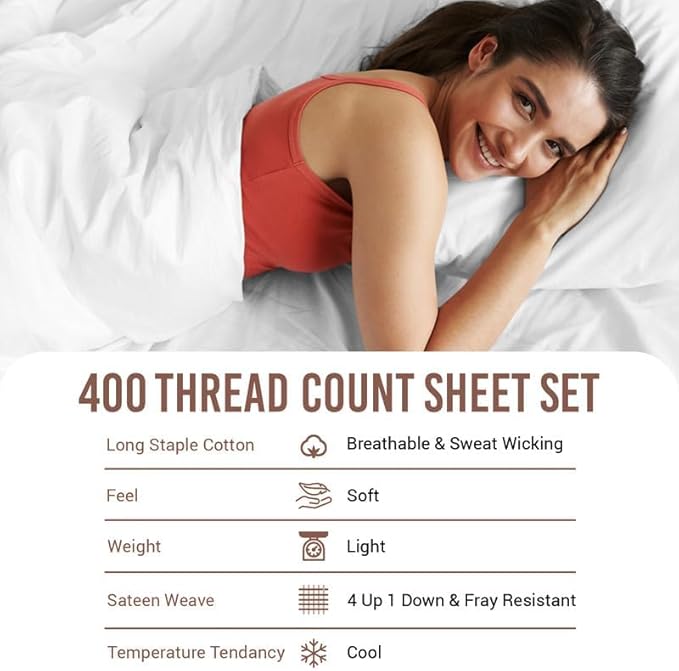 400 THREAD COUNT SHEET SET

| | |
|---|---|
| Long Staple Cotton | Breathable & Sweat Wicking |
| Feel | Soft |
| Weight | Light |
| Sateen Weave | 4 Up 1 Down & Fray Resistant |
| Temperature Tendancy | Cool |